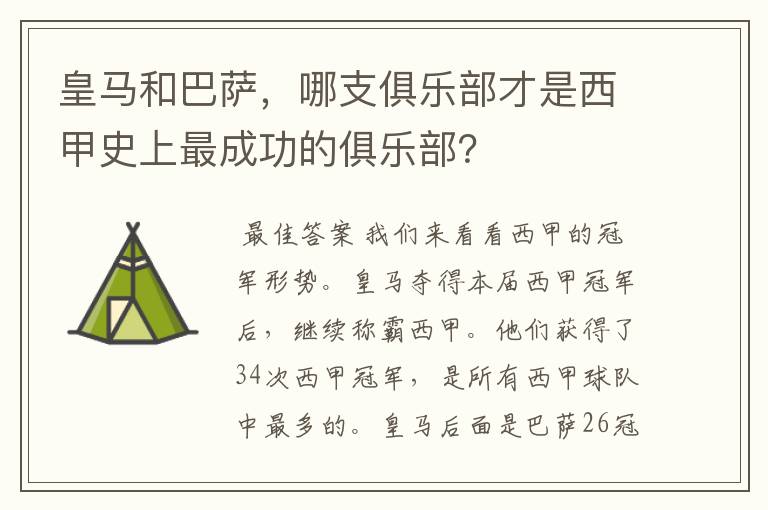 皇马和巴萨，哪支俱乐部才是西甲史上最成功的俱乐部？

最佳答案 我们来看看西甲的冠军形势。皇马夺得本届西甲冠军后，继续称霸西甲。他们获得了34次西甲冠军，是所有西甲球队中最多的。皇马后面是巴萨26冠